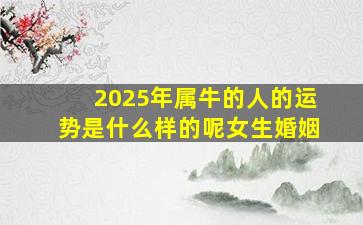 2025年属牛的人的运势是什么样的呢女生婚姻